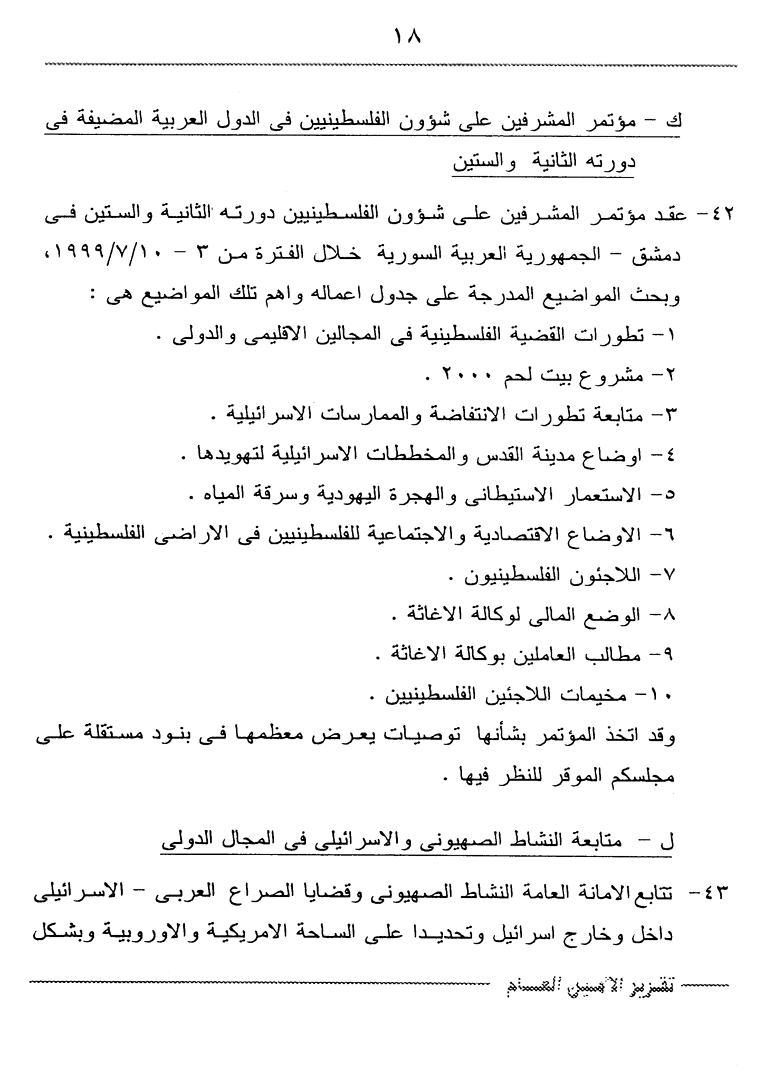 ١٨

ك – مؤتمر المشرفين على شؤون الفلسطينيين فى الدول العربية المضيفة فى دورته الثانية والستين

٤٢- عقد مؤتمر المشرفين على شؤون الفلسطينيين دورته الثانية والستين فى دمشق – الجمهورية العربية السورية خلال الفترة من ٣ – ١٩٩٩/٧/١٠، وبحث المواضيع المدرجة على جدول اعماله واهم تلك المواضيع هى :

١- تطورات القضية الفلسطينية فى المجالين الاقليمى والدولى .
٢- مشروع بيت لحم ٢٠٠٠ .
٣- متابعة تطورات الانتفاضة والممارسات الاسرائيلية .
٤- اوضاع مدينة القدس والمخططات الاسرائيلية لتهويدها .
٥- الاستعمار الاستيطانى والهجرة اليهودية وسرقة المياه .
٦- الاوضاع الاقتصادية والاجتماعية للفلسطينيين فى الاراضى الفلسطينية .
٧- اللاجئون الفلسطينيون .
٨- الوضع المالى لوكالة الاغاثة .
٩- مطالب العاملين بوكالة الاغاثة .
١٠- مخيمات اللاجئين الفلسطينيين .

وقد اتخذ المؤتمر بشأنها توصيات يعرض معظمها فى بنود مستقلة على مجلسكم الموقر للنظر فيها .

ل – متابعة النشاط الصهيونى والاسرائيلى فى المجال الدولى

٤٣- تتابع الامانة العامة النشاط الصهيونى وقضايا الصراع العربى – الاسرائيلى داخل وخارج اسرائيل وتحديدا على الساحة الامريكية والاوروبية وبشكل

تقرير الأمين العام